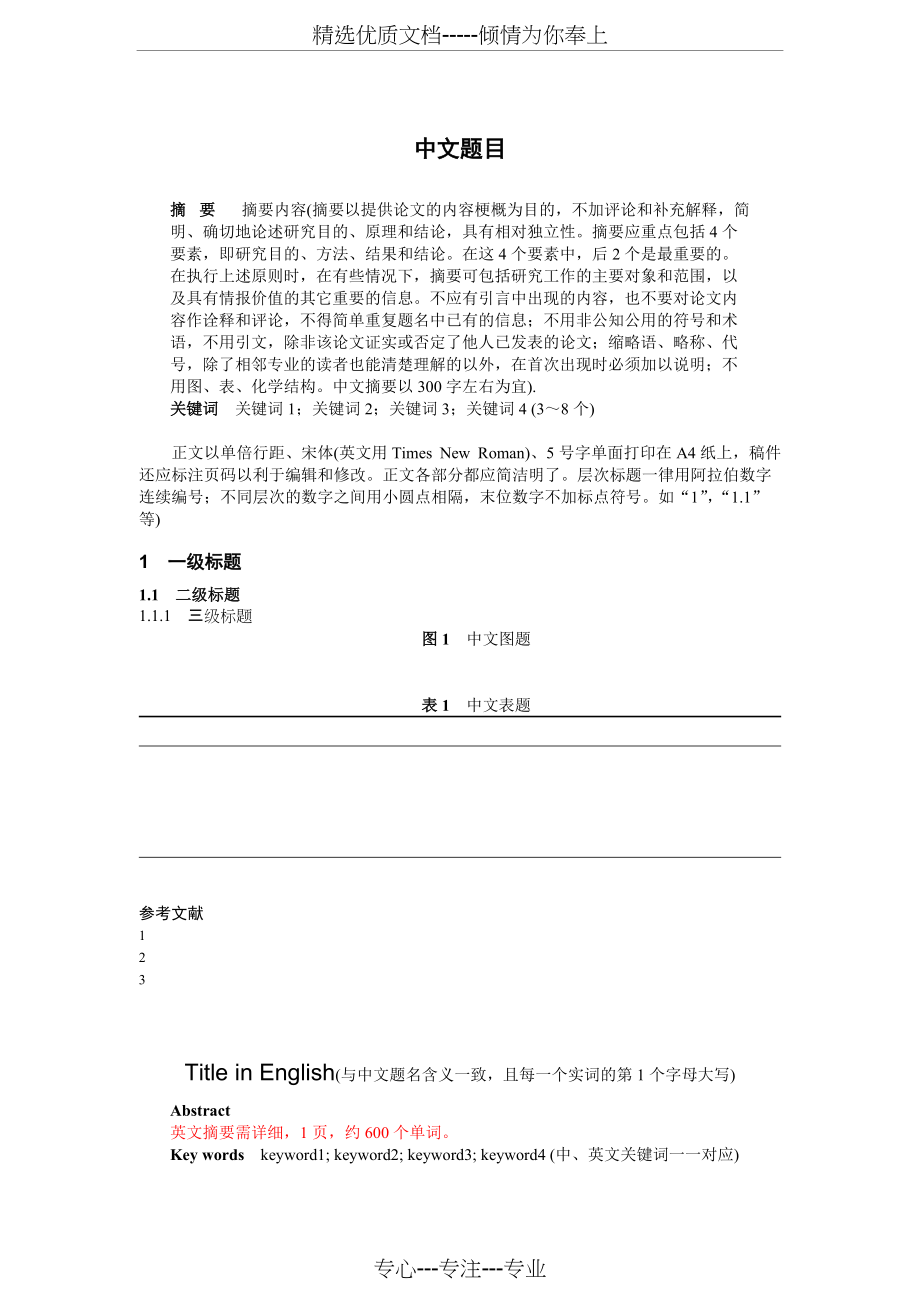 精选优质文档-----倾情为你奉上

中文题目

摘　要　摘要内容(摘要以提供论文的内容梗概为目的，不加评论和补充解释，简明、确切地论述研究目的、原理和结论，具有相对独立性。摘要应重点包括 4 个要素，即研究目的、方法、结果和结论。在这 4 个要素中，后 2 个是最重要的。在执行上述原则时，在有些情况下，摘要可包括研究工作的主要对象和范围，以及具有情报价值的其它重要的信息。不应有引言中出现的内容，也不要对论文内容作诠释和评论，不得简单重复题名中已有的信息；不用非公知公用的符号和术语，不用引文，除非该论文证实或否定了他人已发表的论文；缩略语、略称、代号，除了相邻专业的读者也能清楚理解的以外，在首次出现时必须加以说明；不用图、表、化学结构。中文摘要以 300 字左右为宜).
关键词　关键词 1；关键词 2；关键词 3；关键词 4 (3～8 个)

正文以单倍行距、宋体(英文用 Times New Roman)、5 号字单面打印在 A4 纸上，稿件还应标注页码以利于编辑和修改。正文各部分都应简洁明了。层次标题一律用阿拉伯数字连续编号；不同层次的数字之间用小圆点相隔，末位数字不加标点符号。如“1”，“1.1”等)

1　一级标题

1.1　二级标题
1.1.1　三级标题

图 1　中文图题

表 1　中文表题

参考文献
1
2
3

Title in English(与中文题名含义一致，且每一个实词的第 1 个字母大写)

Abstract
英文摘要需详细，1 页，约 600 个单词。
Key words　keyword1; keyword2; keyword3; keyword4 (中、英文关键词一一对应)

专心---专注---专业